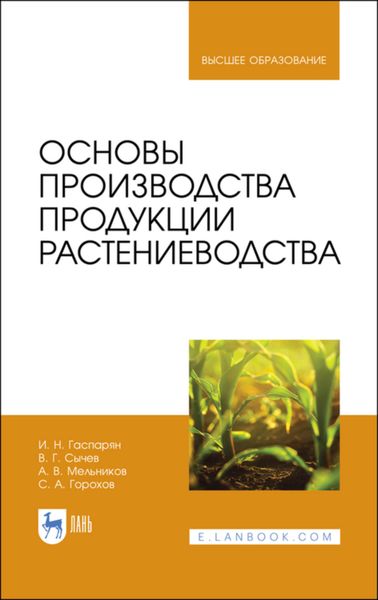 ВЫСШЕЕ ОБРАЗОВАНИЕ

ОСНОВЫ ПРОИЗВОДСТВА ПРОДУКЦИИ РАСТЕНИЕВОДСТВА

И. Н. Гаспарян
В. Г. Сычев
А. В. Мельников
С. А. Горохов

ЛАНЬ

E.LANBOOK.COM